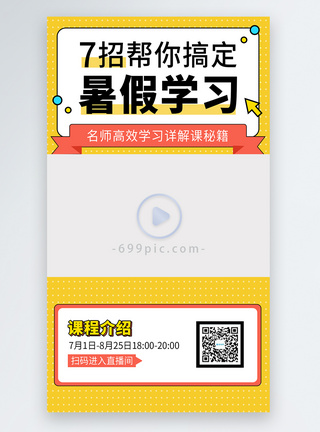 7招帮你搞定
暑假学习

名师高效学习详解课秘籍

-699pic.com-

课程介绍
7月1日-8月25日18:00-20:00
扫码进入直播间